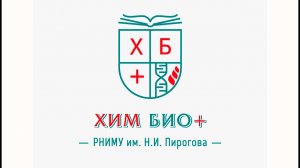 Х Б
+

ХИМ БИО+

— РНИМУ им. Н.И. Пирогова —